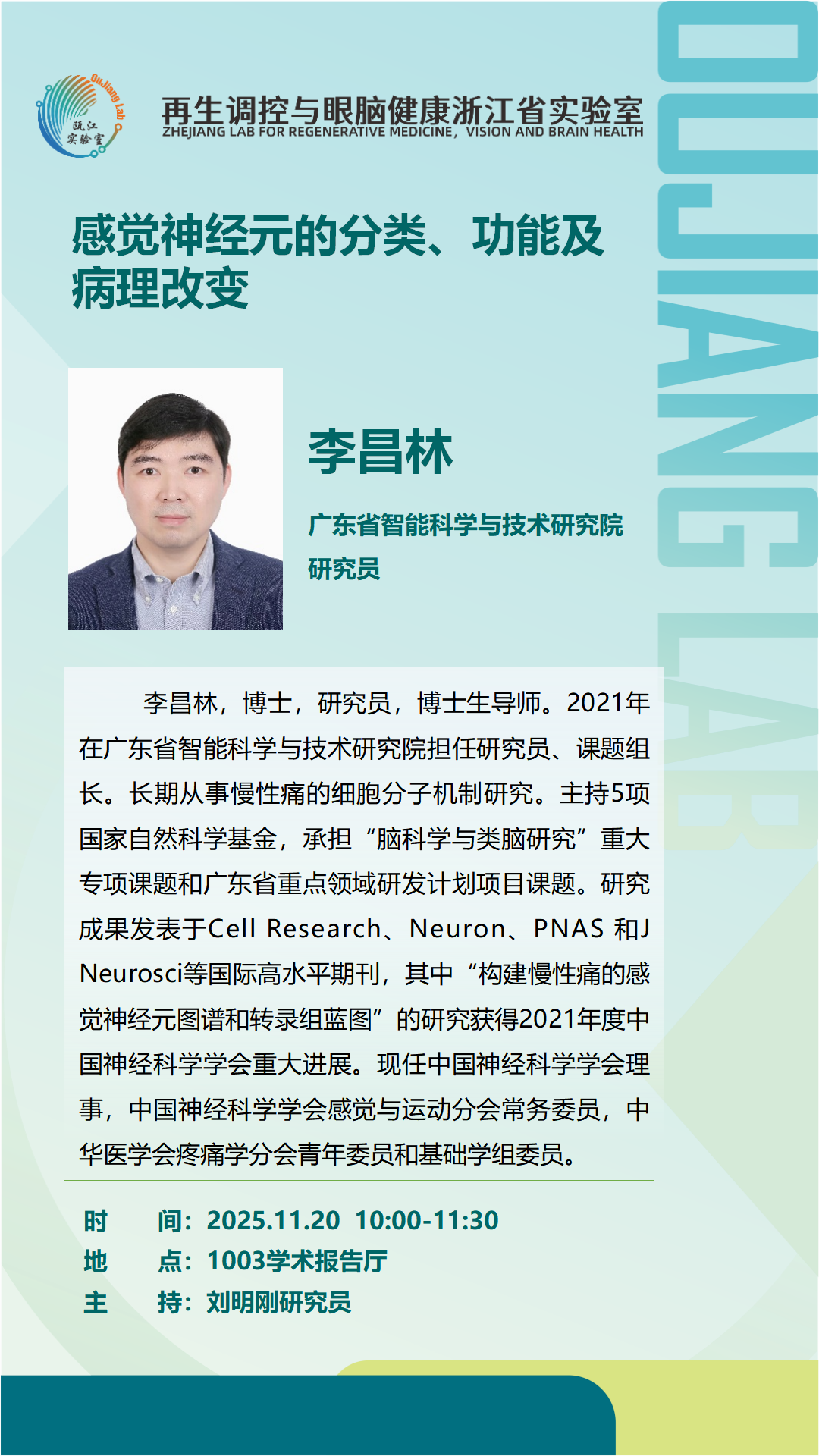 OuJiang Lab
瓯江实验室

再生调控与眼脑健康浙江省实验室
ZHEJIANG LAB FOR REGENERATIVE MEDICINE, VISION AND BRAIN HEALTH

OUJIANG LAB

感觉神经元的分类、功能及病理改变

李昌林

广东省智能科学与技术研究院
研究员

李昌林，博士，研究员，博士生导师。2021年在广东省智能科学与技术研究院担任研究员、课题组长。长期从事慢性痛的细胞分子机制研究。主持5项国家自然科学基金，承担“脑科学与类脑研究”重大专项课题和广东省重点领域研发计划项目课题。研究成果发表于Cell Research、Neuron、PNAS 和J Neurosci等国际高水平期刊，其中“构建慢性痛的感觉神经元图谱和转录组蓝图”的研究获得2021年度中国神经科学学会重大进展。现任中国神经科学学会理事，中国神经科学学会感觉与运动分会常务委员，中华医学会疼痛学分会青年委员和基础学组委员。

时　间：2025.11.20 10:00-11:30
地　点：1003学术报告厅
主　持：刘明刚研究员